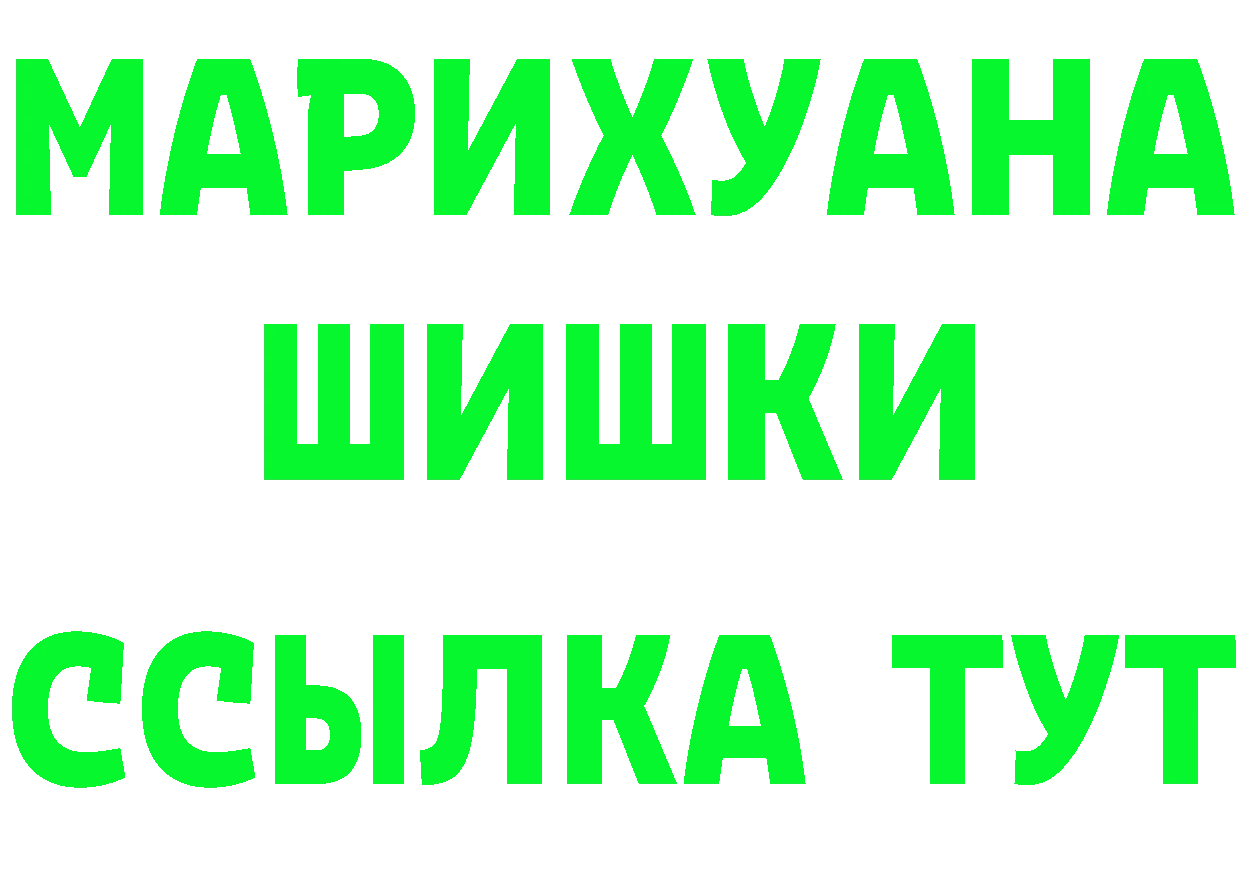 МАРИХУАНА
ШИШКИ
ССЫЛКА ТУТ